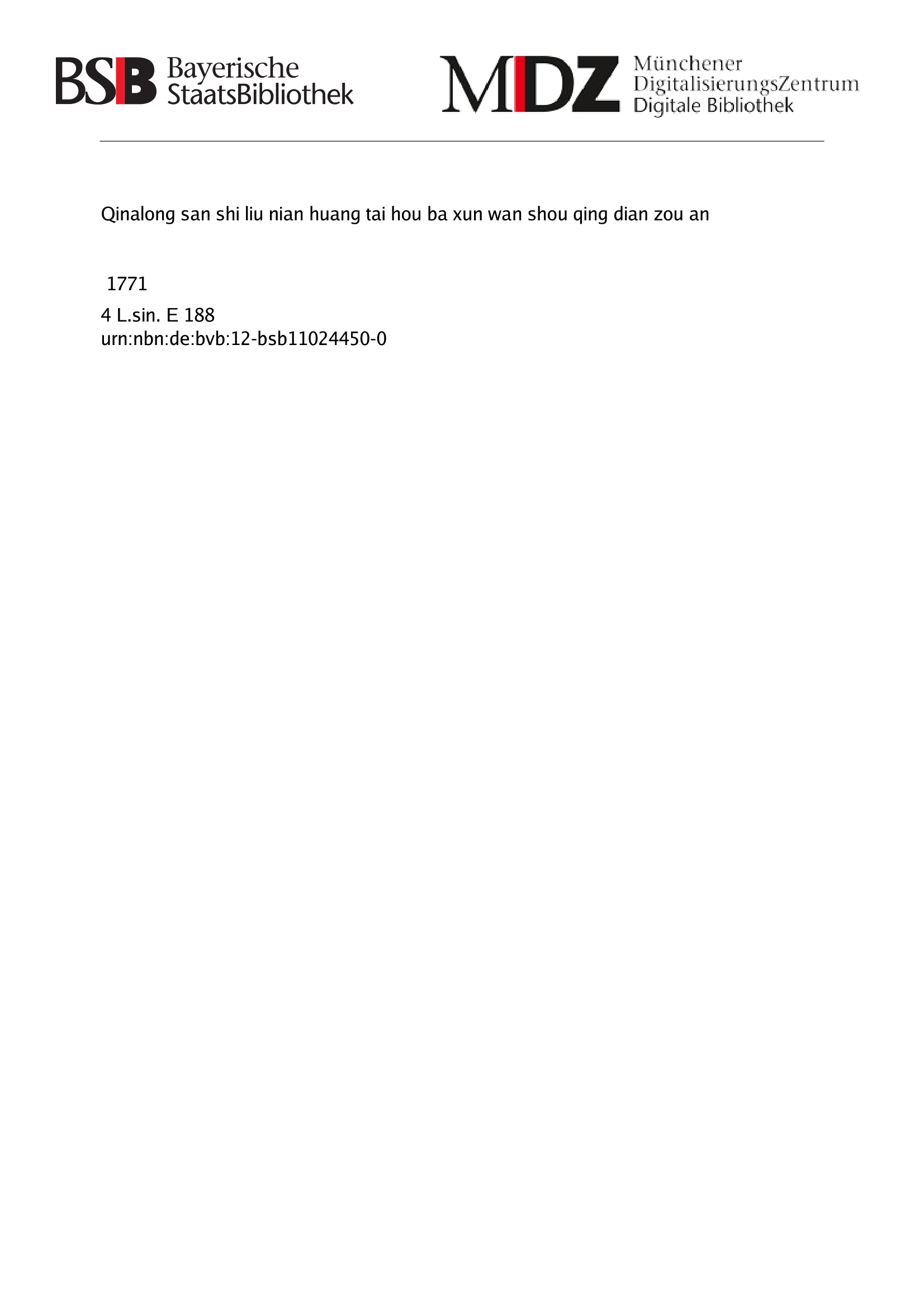 BSB Bayerische StaatsBibliothek

MDZ Münchener DigitalisierungsZentrum Digitale Bibliothek

Qinalong san shi liu nian huang tai hou ba xun wan shou qing dian zou an

1771

4 L.sin. E 188
urn:nbn:de:bvb:12-bsb11024450-0